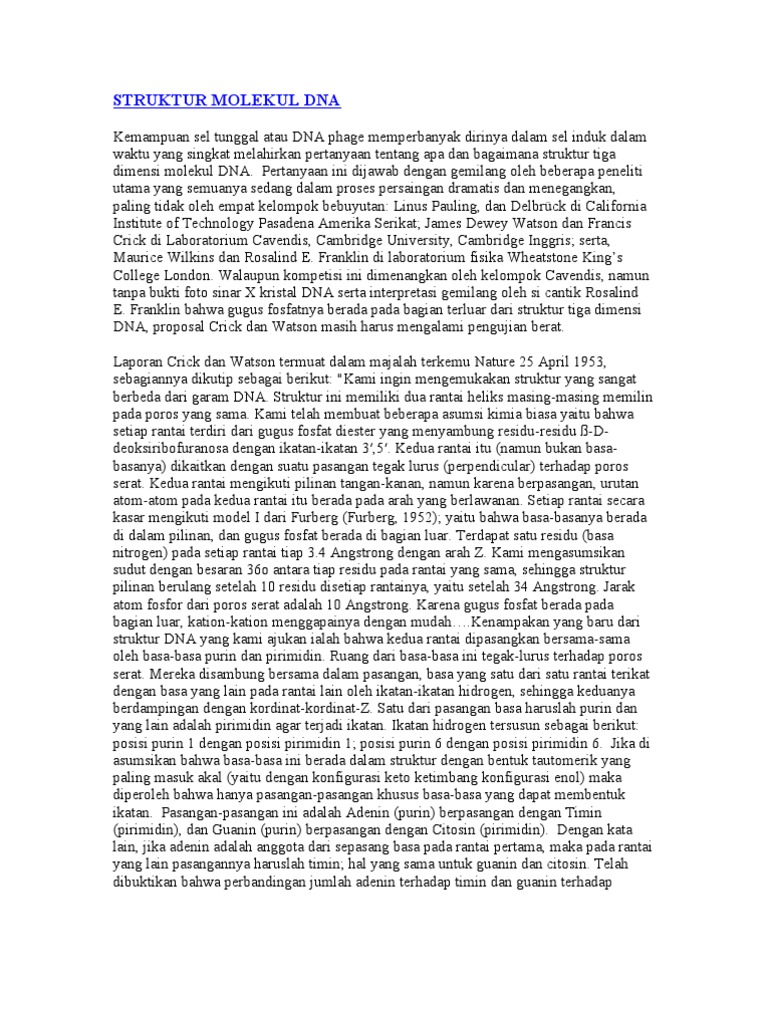 STRUKTUR MOLEKUL DNA

Kemampuan sel tunggal atau DNA phage memperbanyak dirinya dalam sel induk dalam waktu yang singkat melahirkan pertanyaan tentang apa dan bagaimana struktur tiga dimensi molekul DNA. Pertanyaan ini dijawab dengan gemilang oleh beberapa peneliti utama yang semuanya sedang dalam proses persaingan dramatis dan menegangkan, paling tidak oleh empat kelompok bebuyutan: Linus Pauling, dan Delbrück di California Institute of Technology Pasadena Amerika Serikat; James Dewey Watson dan Francis Crick di Laboratorium Cavendis, Cambridge University, Cambridge Inggris; serta, Maurice Wilkins dan Rosalind E. Franklin di laboratorium fisika Wheatstone King's College London. Walaupun kompetisi ini dimenangkan oleh kelompok Cavendis, namun tanpa bukti foto sinar X kristal DNA serta interpretasi gemilang oleh si cantik Rosalind E. Franklin bahwa gugus fosfatnya berada pada bagian terluar dari struktur tiga dimensi DNA, proposal Crick dan Watson masih harus mengalami pengujian berat.

Laporan Crick dan Watson termuat dalam majalah terkemu Nature 25 April 1953, sebagiannya dikutip sebagai berikut: "Kami ingin mengemukakan struktur yang sangat berbeda dari garam DNA. Struktur ini memiliki dua rantai heliks masing-masing memilin pada poros yang sama. Kami telah membuat beberapa asumsi kimia biasa yaitu bahwa setiap rantai terdiri dari gugus fosfat diester yang menyambung residu-residu ß-D-deoksiribofuranosa dengan ikatan-ikatan 3',5'. Kedua rantai itu (namun bukan basa-basanya) dikaitkan dengan suatu pasangan tegak lurus (perpendicular) terhadap poros serat. Kedua rantai mengikuti pilinan tangan-kanan, namun karena berpasangan, urutan atom-atom pada kedua rantai itu berada pada arah yang berlawanan. Setiap rantai secara kasar mengikuti model I dari Furberg (Furberg, 1952); yaitu bahwa basa-basanya berada di dalam pilinan, dan gugus fosfat berada di bagian luar. Terdapat satu residu (basa nitrogen) pada setiap rantai tiap 3.4 Angstrong dengan arah Z. Kami mengasumsikan sudut dengan besaran 36o antara tiap residu pada rantai yang sama, sehingga struktur pilinan berulang setelah 10 residu disetiap rantainya, yaitu setelah 34 Angstrong. Jarak atom fosfor dari poros serat adalah 10 Angstrong. Karena gugus fosfat berada pada bagian luar, kation-kation menggapainya dengan mudah….Kenampakan yang baru dari struktur DNA yang kami ajukan ialah bahwa kedua rantai dipasangkan bersama-sama oleh basa-basa purin dan pirimidin. Ruang dari basa-basa ini tegak-lurus terhadap poros serat. Mereka disambung bersama dalam pasangan, basa yang satu dari satu rantai terikat dengan basa yang lain pada rantai lain oleh ikatan-ikatan hidrogen, sehingga keduanya berdampingan dengan kordinat-kordinat-Z. Satu dari pasangan basa haruslah purin dan yang lain adalah pirimidin agar terjadi ikatan. Ikatan hidrogen tersusun sebagai berikut: posisi purin 1 dengan posisi pirimidin 1; posisi purin 6 dengan posisi pirimidin 6. Jika di asumsikan bahwa basa-basa ini berada dalam struktur dengan bentuk tautomerik yang paling masuk akal (yaitu dengan konfigurasi keto ketimbang konfigurasi enol) maka diperoleh bahwa hanya pasangan-pasangan khusus basa-basa yang dapat membentuk ikatan. Pasangan-pasangan ini adalah Adenin (purin) berpasangan dengan Timin (pirimidin), dan Guanin (purin) berpasangan dengan Citosin (pirimidin). Dengan kata lain, jika adenin adalah anggota dari sepasang basa pada rantai pertama, maka pada rantai yang lain pasangannya haruslah timin; hal yang sama untuk guanin dan citosin. Telah dibuktikan bahwa perbandingan jumlah adenin terhadap timin dan guanin terhadap